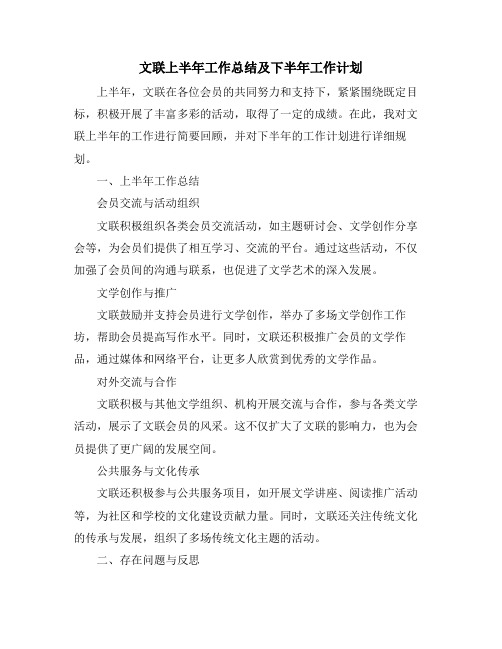 文联上半年工作总结及下半年工作计划

上半年，文联在各位会员的共同努力和支持下，紧紧围绕既定目标，积极开展了丰富多彩的活动，取得了一定的成绩。在此，我对文联上半年的工作进行简要回顾，并对下半年的工作计划进行详细规划。

一、上半年工作总结

会员交流与活动组织

文联积极组织各类会员交流活动，如主题研讨会、文学创作分享会等，为会员们提供了相互学习、交流的平台。通过这些活动，不仅加强了会员间的沟通与联系，也促进了文学艺术的深入发展。

文学创作与推广

文联鼓励并支持会员进行文学创作，举办了多场文学创作工作坊，帮助会员提高写作水平。同时，文联还积极推广会员的文学作品，通过媒体和网络平台，让更多人欣赏到优秀的文学作品。

对外交流与合作

文联积极与其他文学组织、机构开展交流与合作，参与各类文学活动，展示了文联会员的风采。这不仅扩大了文联的影响力，也为会员提供了更广阔的发展空间。

公共服务与文化传承

文联还积极参与公共服务项目，如开展文学讲座、阅读推广活动等，为社区和学校的文化建设贡献力量。同时，文联还关注传统文化的传承与发展，组织了多场传统文化主题的活动。

二、存在问题与反思